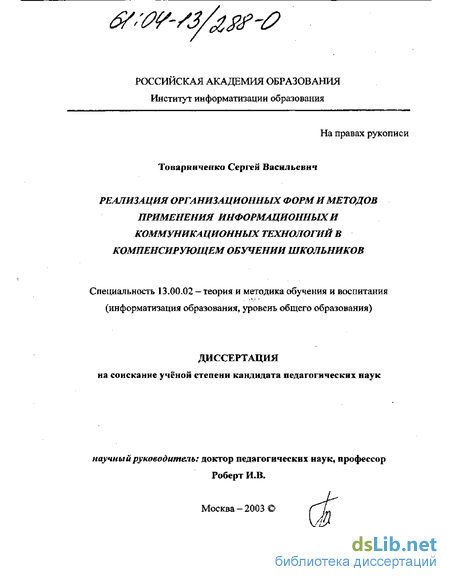 61:04-13/288-0

РОССИЙСКАЯ АКАДЕМИЯ ОБРАЗОВАНИЯ
Институт информатизации образования

На правах рукописи

Товарниченко Сергей Васильевич

РЕАЛИЗАЦИЯ ОРГАНИЗАЦИОННЫХ ФОРМ И МЕТОДОВ ПРИМЕНЕНИЯ ИНФОРМАЦИОННЫХ И КОММУНИКАЦИОННЫХ ТЕХНОЛОГИЙ В КОМПЕНСИРУЮЩЕМ ОБУЧЕНИИ ШКОЛЬНИКОВ

Специальность 13.00.02 – теория и методика обучения и воспитания (информатизация образования, уровень общего образования)

ДИССЕРТАЦИЯ
на соискание учёной степени кандидата педагогических наук

научный руководитель: доктор педагогических наук, профессор Роберт И.В.

Москва – 2003 ©

dsLib.net
библиотека диссертаций